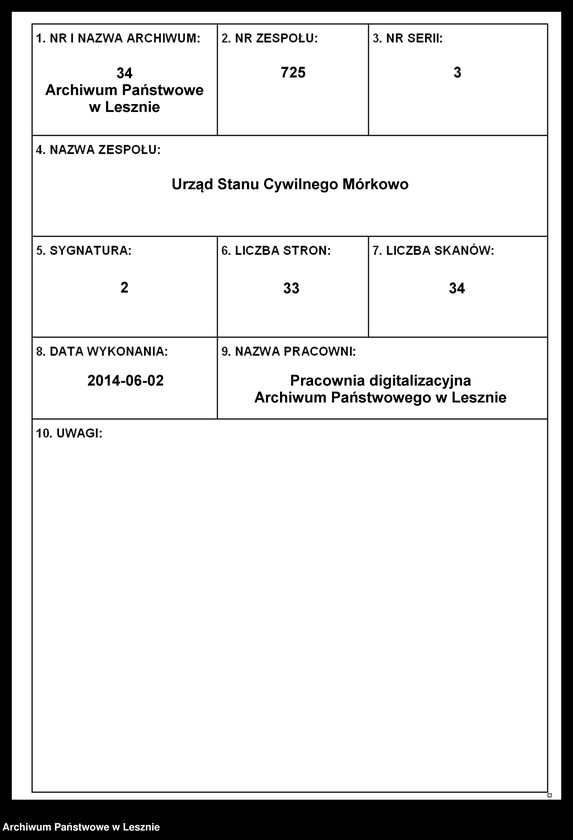 1. NR I NAZWA ARCHIWUM:
34
Archiwum Państwowe
w Lesznie

2. NR ZESPOŁU:
725

3. NR SERII:
3

4. NAZWA ZESPOŁU:
Urząd Stanu Cywilnego Mórkowo

5. SYGNATURA:
2

6. LICZBA STRON:
33

7. LICZBA SKANÓW:
34

8. DATA WYKONANIA:
2014-06-02

9. NAZWA PRACOWNI:
Pracownia digitalizacyjna
Archiwum Państwowego w Lesznie

10. UWAGI:

Archiwum Państwowe w Lesznie